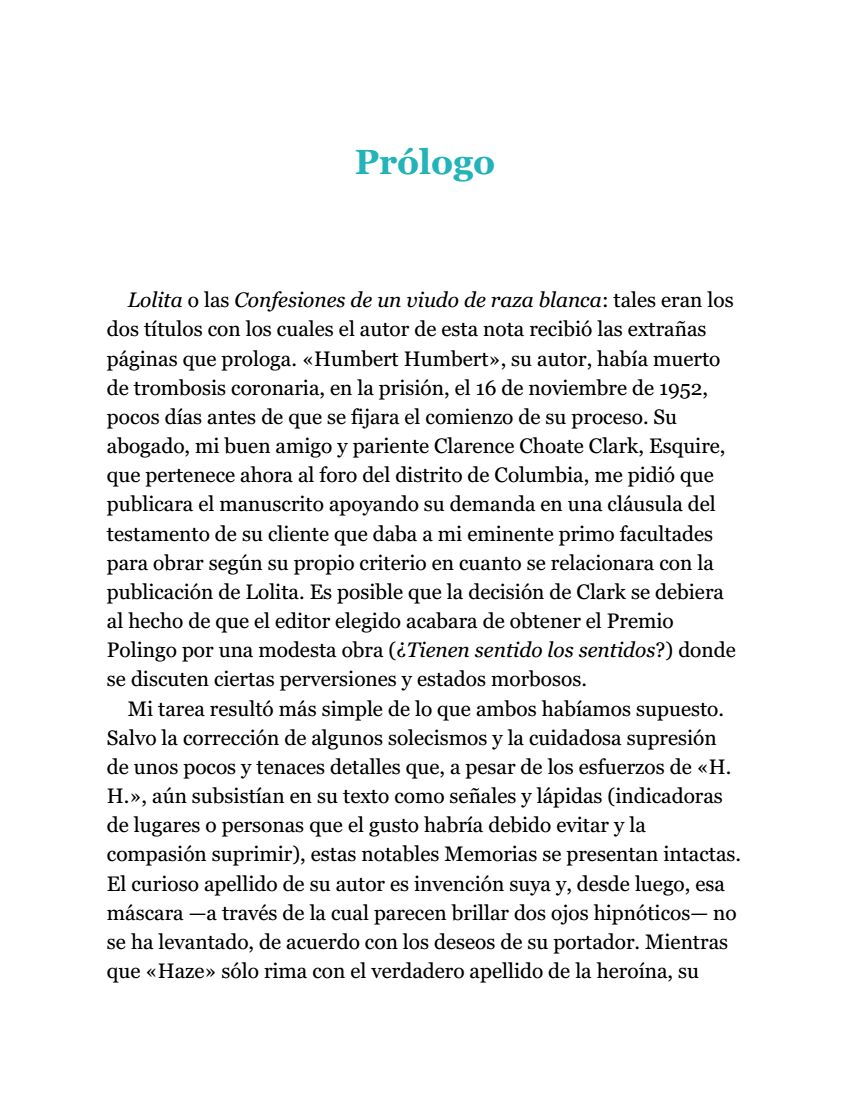 Prólogo

Lolita o las Confesiones de un viudo de raza blanca: tales eran los dos títulos con los cuales el autor de esta nota recibió las extrañas páginas que prologa. «Humbert Humbert», su autor, había muerto de trombosis coronaria, en la prisión, el 16 de noviembre de 1952, pocos días antes de que se fijara el comienzo de su proceso. Su abogado, mi buen amigo y pariente Clarence Choate Clark, Esquire, que pertenece ahora al foro del distrito de Columbia, me pidió que publicara el manuscrito apoyando su demanda en una cláusula del testamento de su cliente que daba a mi eminente primo facultades para obrar según su propio criterio en cuanto se relacionara con la publicación de Lolita. Es posible que la decisión de Clark se debiera al hecho de que el editor elegido acabara de obtener el Premio Polingo por una modesta obra (¿Tienen sentido los sentidos?) donde se discuten ciertas perversiones y estados morbosos.

Mi tarea resultó más simple de lo que ambos habíamos supuesto. Salvo la corrección de algunos solecismos y la cuidadosa supresión de unos pocos y tenaces detalles que, a pesar de los esfuerzos de «H. H.», aún subsistían en su texto como señales y lápidas (indicadoras de lugares o personas que el gusto habría debido evitar y la compasión suprimir), estas notables Memorias se presentan intactas. El curioso apellido de su autor es invención suya y, desde luego, esa máscara —a través de la cual parecen brillar dos ojos hipnóticos— no se ha levantado, de acuerdo con los deseos de su portador. Mientras que «Haze» sólo rima con el verdadero apellido de la heroína, su